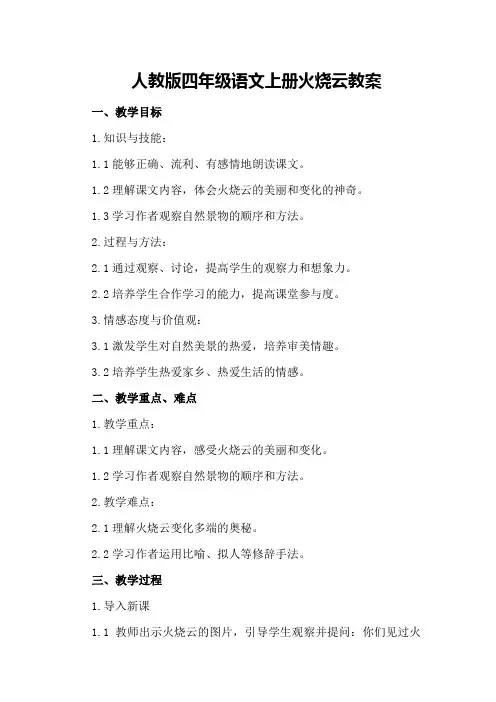 人教版四年级语文上册火烧云教案

一、教学目标

1.知识与技能：

1.1 能够正确、流利、有感情地朗读课文。

1.2 理解课文内容，体会火烧云的美丽和变化的神奇。

1.3 学习作者观察自然景物的顺序和方法。

2.过程与方法：

2.1 通过观察、讨论，提高学生的观察力和想象力。

2.2 培养学生合作学习的能力，提高课堂参与度。

3.情感态度与价值观：

3.1 激发学生对自然美景的热爱，培养审美情趣。

3.2 培养学生热爱家乡、热爱生活的情感。

二、教学重点、难点

1.教学重点：

1.1 理解课文内容，感受火烧云的美丽和变化。

1.2 学习作者观察自然景物的顺序和方法。

2.教学难点：

2.1 理解火烧云变化多端的奥秘。

2.2 学习作者运用比喻、拟人等修辞手法。

三、教学过程

1.导入新课

1.1 教师出示火烧云的图片，引导学生观察并提问：你们见过火